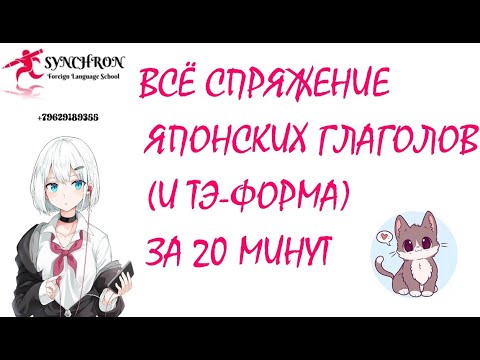 SYNCHRON
Foreign Language School

+79629189355

ВСЁ СПРЯЖЕНИЕ ЯПОНСКИХ ГЛАГОЛОВ (И ТЭ-ФОРМА) ЗА 20 МИНУТ